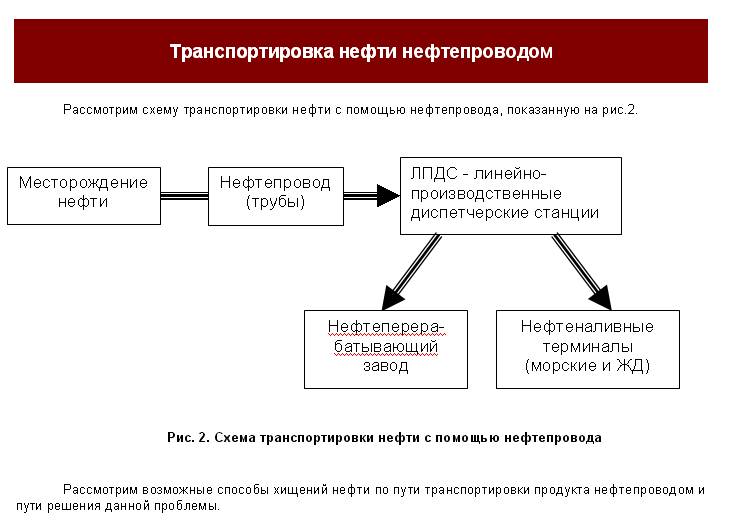 Транспортировка нефти нефтепроводом

Рассмотрим схему транспортировки нефти с помощью нефтепровода, показанную на рис.2.

Месторождение нефти

Нефтепровод (трубы)

ЛПДС - линейно-производственные диспетчерские станции

Нефтеперерабатывающий завод

Нефтеналивные терминалы (морские и ЖД)

Рис. 2. Схема транспортировки нефти с помощью нефтепровода

Рассмотрим возможные способы хищений нефти по пути транспортировки продукта нефтепроводом и пути решения данной проблемы.